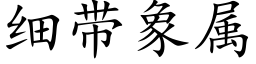 细带象属